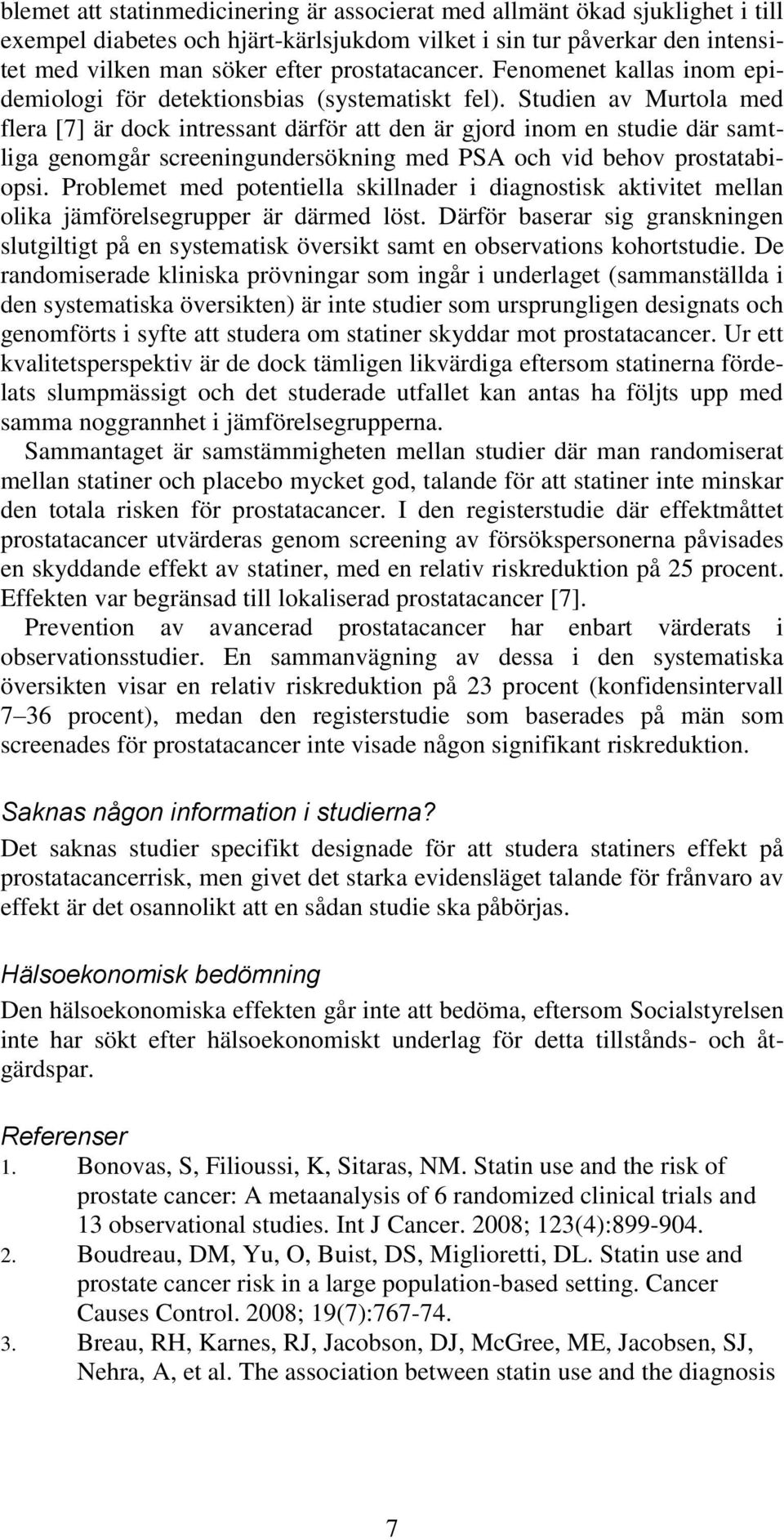 blemet att statinmedicinering är associerat med allmänt ökad sjuklighet i till exempel diabetes och hjärt-kärlsjukdom vilket i sin tur påverkar den intensitet med vilken man söker efter prostatacancer. Fenomenet kallas inom epidemiologi för detektionsbias (systematiskt fel). Studien av Murtola med flera [7] är dock intressant därför att den är gjord inom en studie där samtliga genomgår screeningundersökning med PSA och vid behov prostatabiopsi. Problemet med potentiella skillnader i diagnostisk aktivitet mellan olika jämförelsegrupper är därmed löst. Därför baserar sig granskningen slutgiltigt på en systematisk översikt samt en observations kohortstudie. De randomiserade kliniska prövningar som ingår i underlaget (sammanställda i den systematiska översikten) är inte studier som ursprungligen designats och genomförts i syfte att studera om statiner skyddar mot prostatacancer. Ur ett kvalitetsperspektiv är de dock tämligen likvärdiga eftersom statinerna fördelats slumpmässigt och det studerade utfallet kan antas ha följts upp med samma noggrannhet i jämförelsegrupperna.

Sammantaget är samstämmigheten mellan studier där man randomiserat mellan statiner och placebo mycket god, talande för att statiner inte minskar den totala risken för prostatacancer. I den registerstudie där effektmåttet prostatacancer utvärderas genom screening av försökspersonerna påvisades en skyddande effekt av statiner, med en relativ riskreduktion på 25 procent. Effekten var begränsad till lokaliserad prostatacancer [7].

Prevention av avancerad prostatacancer har enbart värderats i observationsstudier. En sammanvägning av dessa i den systematiska översikten visar en relativ riskreduktion på 23 procent (konfidensintervall 7–36 procent), medan den registerstudie som baserades på män som screenades för prostatacancer inte visade någon signifikant riskreduktion.

Saknas någon information i studierna?

Det saknas studier specifikt designade för att studera statiners effekt på prostatacancerrisk, men givet det starka evidensläget talande för frånvaro av effekt är det osannolikt att en sådan studie ska påbörjas.

Hälsoekonomisk bedömning

Den hälsoekonomiska effekten går inte att bedöma, eftersom Socialstyrelsen inte har sökt efter hälsoekonomiskt underlag för detta tillstånds- och åtgärdspar.

Referenser

1. Bonovas, S, Filioussi, K, Sitaras, NM. Statin use and the risk of prostate cancer: A metaanalysis of 6 randomized clinical trials and 13 observational studies. Int J Cancer. 2008; 123(4):899-904.

2. Boudreau, DM, Yu, O, Buist, DS, Miglioretti, DL. Statin use and prostate cancer risk in a large population-based setting. Cancer Causes Control. 2008; 19(7):767-74.

3. Breau, RH, Karnes, RJ, Jacobson, DJ, McGree, ME, Jacobsen, SJ, Nehra, A, et al. The association between statin use and the diagnosis

7